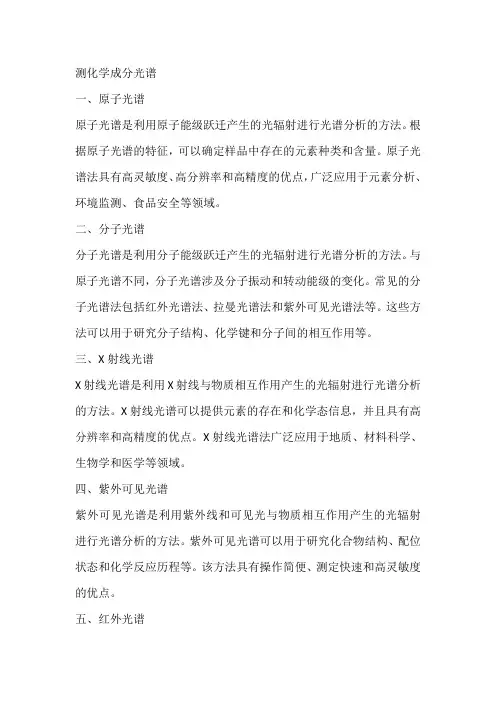 测化学成分光谱

一、原子光谱

原子光谱是利用原子能级跃迁产生的光辐射进行光谱分析的方法。根据原子光谱的特征，可以确定样品中存在的元素种类和含量。原子光谱法具有高灵敏度、高分辨率和高精度的优点，广泛应用于元素分析、环境监测、食品安全等领域。

二、分子光谱

分子光谱是利用分子能级跃迁产生的光辐射进行光谱分析的方法。与原子光谱不同，分子光谱涉及分子振动和转动能级的变化。常见的分子光谱法包括红外光谱法、拉曼光谱法和紫外可见光谱法等。这些方法可以用于研究分子结构、化学键和分子间的相互作用等。

三、X 射线光谱

X 射线光谱是利用 X 射线与物质相互作用产生的光辐射进行光谱分析的方法。X 射线光谱可以提供元素的存在和化学态信息，并且具有高分辨率和高精度的优点。X 射线光谱法广泛应用于地质、材料科学、生物学和医学等领域。

四、紫外可见光谱

紫外可见光谱是利用紫外线和可见光与物质相互作用产生的光辐射进行光谱分析的方法。紫外可见光谱可以用于研究化合物结构、配位状态和化学反应历程等。该方法具有操作简便、测定快速和高灵敏度的优点。

五、红外光谱